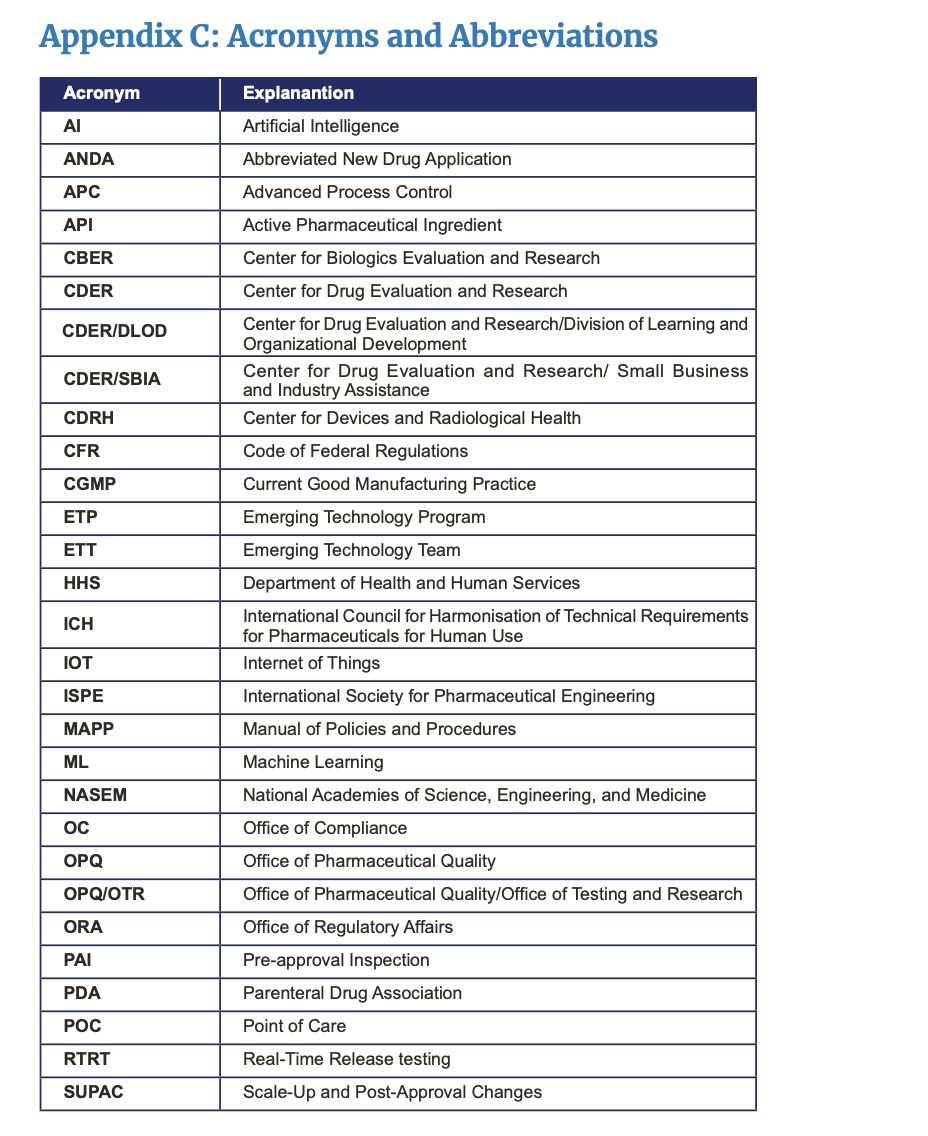 Appendix C: Acronyms and Abbreviations

| Acronym | Explanantion |
|---|---|
| AI | Artificial Intelligence |
| ANDA | Abbreviated New Drug Application |
| APC | Advanced Process Control |
| API | Active Pharmaceutical Ingredient |
| CBER | Center for Biologics Evaluation and Research |
| CDER | Center for Drug Evaluation and Research |
| CDER/DLOD | Center for Drug Evaluation and Research/Division of Learning and Organizational Development |
| CDER/SBIA | Center for Drug Evaluation and Research/ Small Business and Industry Assistance |
| CDRH | Center for Devices and Radiological Health |
| CFR | Code of Federal Regulations |
| CGMP | Current Good Manufacturing Practice |
| ETP | Emerging Technology Program |
| ETT | Emerging Technology Team |
| HHS | Department of Health and Human Services |
| ICH | International Council for Harmonisation of Technical Requirements for Pharmaceuticals for Human Use |
| IOT | Internet of Things |
| ISPE | International Society for Pharmaceutical Engineering |
| MAPP | Manual of Policies and Procedures |
| ML | Machine Learning |
| NASEM | National Academies of Science, Engineering, and Medicine |
| OC | Office of Compliance |
| OPQ | Office of Pharmaceutical Quality |
| OPQ/OTR | Office of Pharmaceutical Quality/Office of Testing and Research |
| ORA | Office of Regulatory Affairs |
| PAI | Pre-approval Inspection |
| PDA | Parenteral Drug Association |
| POC | Point of Care |
| RTRT | Real-Time Release testing |
| SUPAC | Scale-Up and Post-Approval Changes |